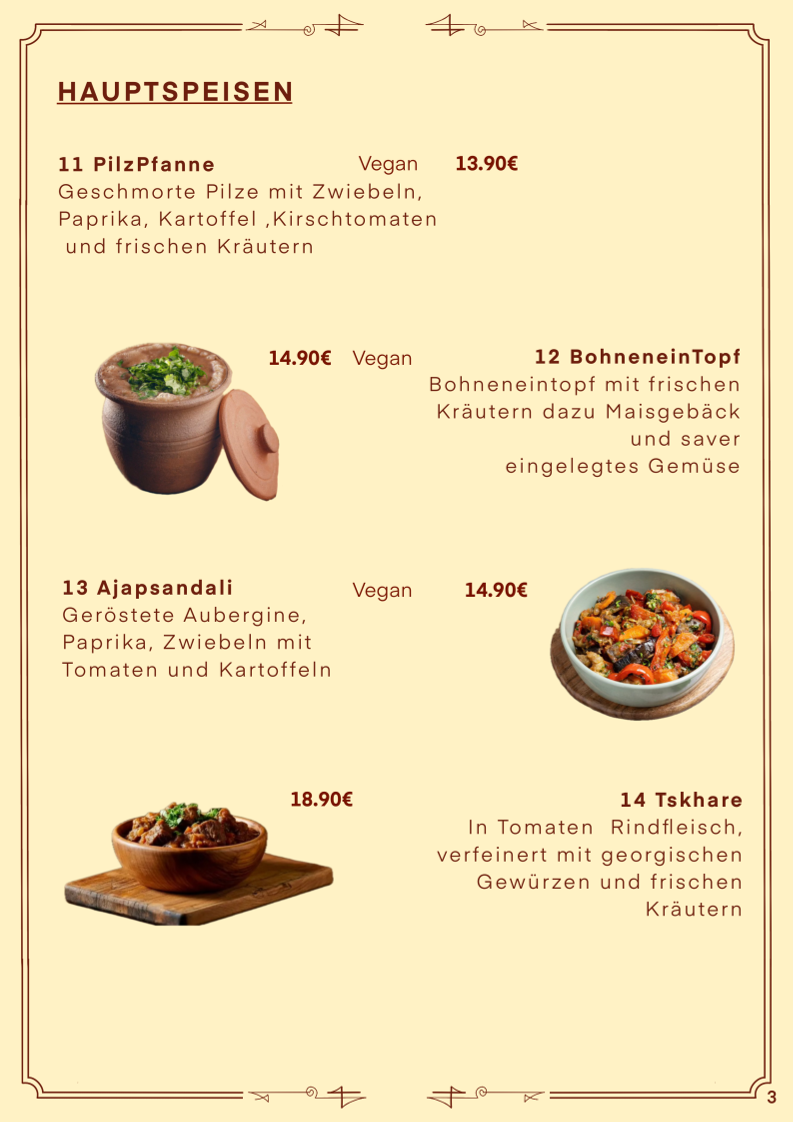 HAUPTSPEISEN

11 PilzPfanne Vegan 13.90€
Geschmorte Pilze mit Zwiebeln, Paprika, Kartoffel ,Kirschtomaten und frischen Kräutern

14.90€ Vegan 12 BohneneinTopf
Bohneneintopf mit frischen Kräutern dazu Maisgebäck und saver eingelegtes Gemüse

13 Ajapsandali Vegan 14.90€
Geröstete Aubergine, Paprika, Zwiebeln mit Tomaten und Kartoffeln

18.90€ 14 Tskhare
In Tomaten Rindfleisch, verfeinert mit georgischen Gewürzen und frischen Kräutern

3